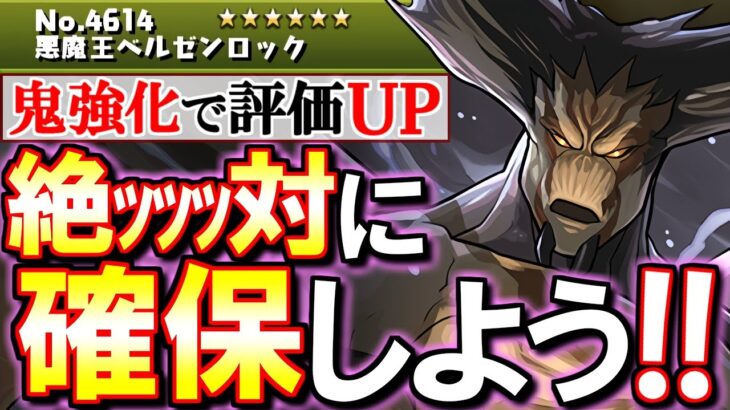 No.4614 ★★★★★★
悪魔王ベルゼンロック

鬼強化で評価UP

絶ッッッ対に
確保しよう!!